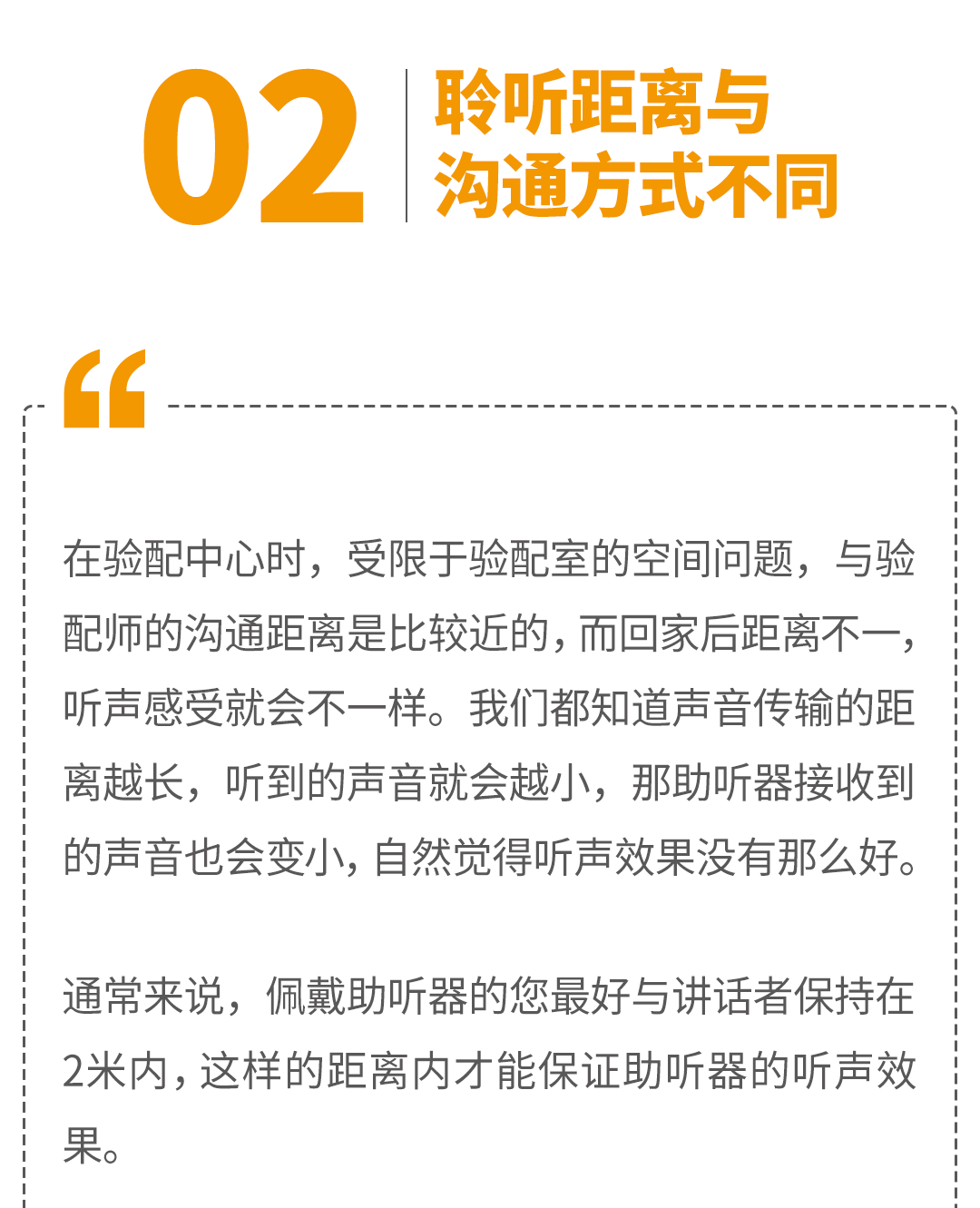 02

聆听距离与
沟通方式不同

“

在验配中心时，受限于验配室的空间问题，与验配师的沟通距离是比较近的，而回家后距离不一，听声感受就会不一样。我们都知道声音传输的距离越长，听到的声音就会越小，那助听器接收到的声音也会变小，自然觉得听声效果没有那么好。

通常来说，佩戴助听器的您最好与讲话者保持在2米内，这样的距离内才能保证助听器的听声效果。